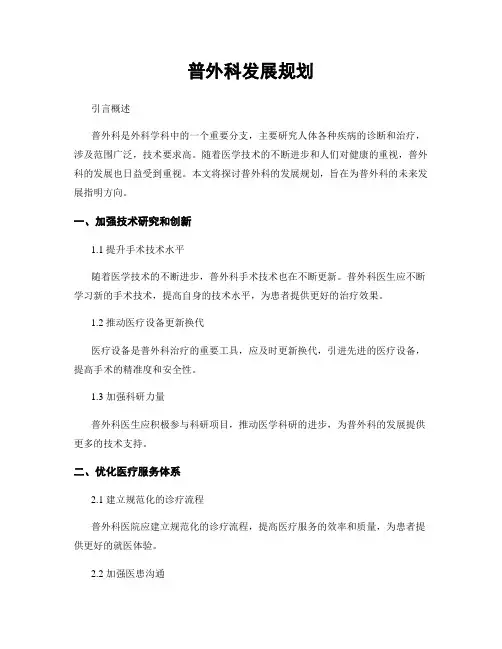 普外科发展规划

引言概述

普外科是外科学科中的一个重要分支，主要研究人体各种疾病的诊断和治疗，涉及范围广泛，技术要求高。随着医学技术的不断进步和人们对健康的重视，普外科的发展也日益受到重视。本文将探讨普外科的发展规划，旨在为普外科的未来发展指明方向。

一、加强技术研究和创新

1.1 提升手术技术水平

随着医学技术的不断进步，普外科手术技术也在不断更新。普外科医生应不断学习新的手术技术，提高自身的技术水平，为患者提供更好的治疗效果。

1.2 推动医疗设备更新换代

医疗设备是普外科治疗的重要工具，应及时更新换代，引进先进的医疗设备，提高手术的精准度和安全性。

1.3 加强科研力量

普外科医生应积极参与科研项目，推动医学科研的进步，为普外科的发展提供更多的技术支持。

二、优化医疗服务体系

2.1 建立规范化的诊疗流程

普外科医院应建立规范化的诊疗流程，提高医疗服务的效率和质量，为患者提供更好的就医体验。

2.2 加强医患沟通